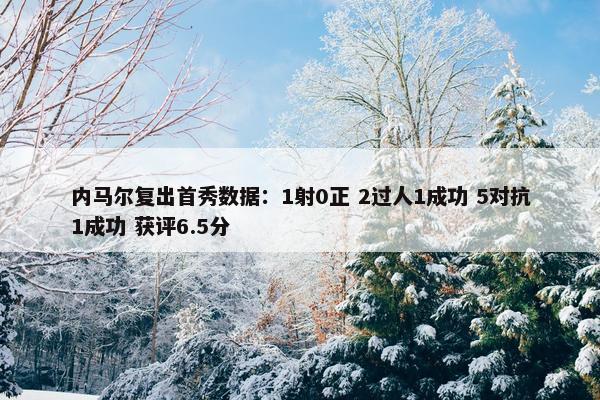 内马尔复出首秀数据：1射0正 2过人1成功 5对抗1成功 获评6.5分